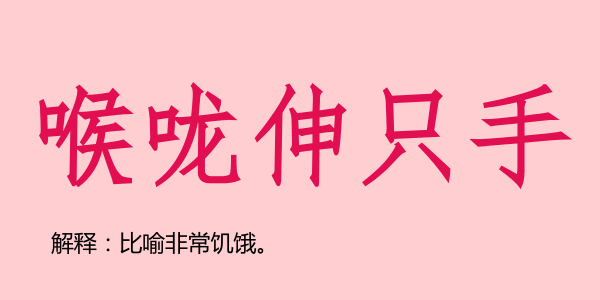 喉咙伸只手

解释：比喻非常饥饿。